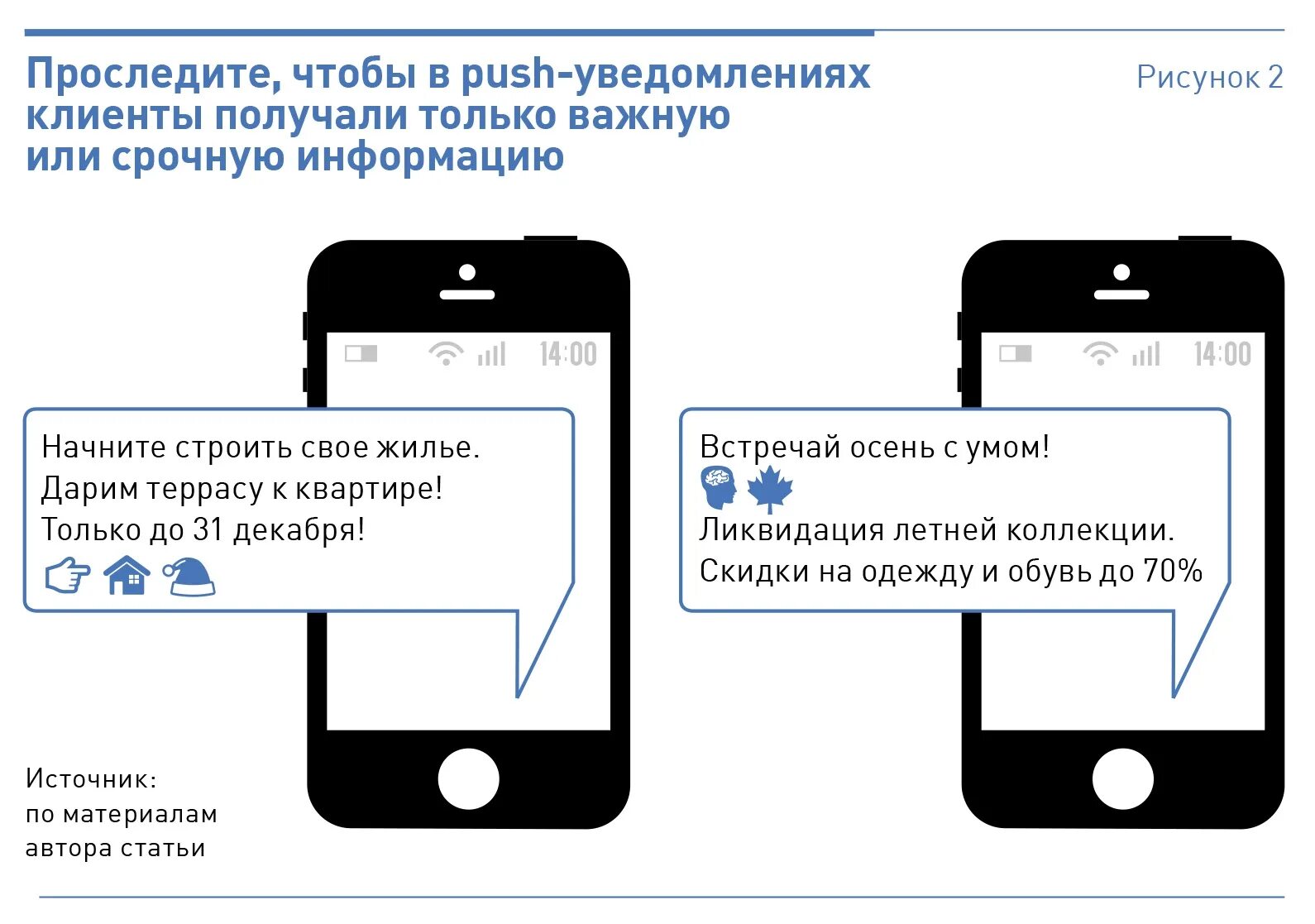 Проследите, чтобы в push-уведомлениях клиенты получали только важную или срочную информацию

Рисунок 2

14:00

Начните строить свое жилье.
Дарим террасу к квартире!
Только до 31 декабря!

14:00

Встречай осень с умом!
Ликвидация летней коллекции.
Скидки на одежду и обувь до 70%

Источник:
по материалам автора статьи